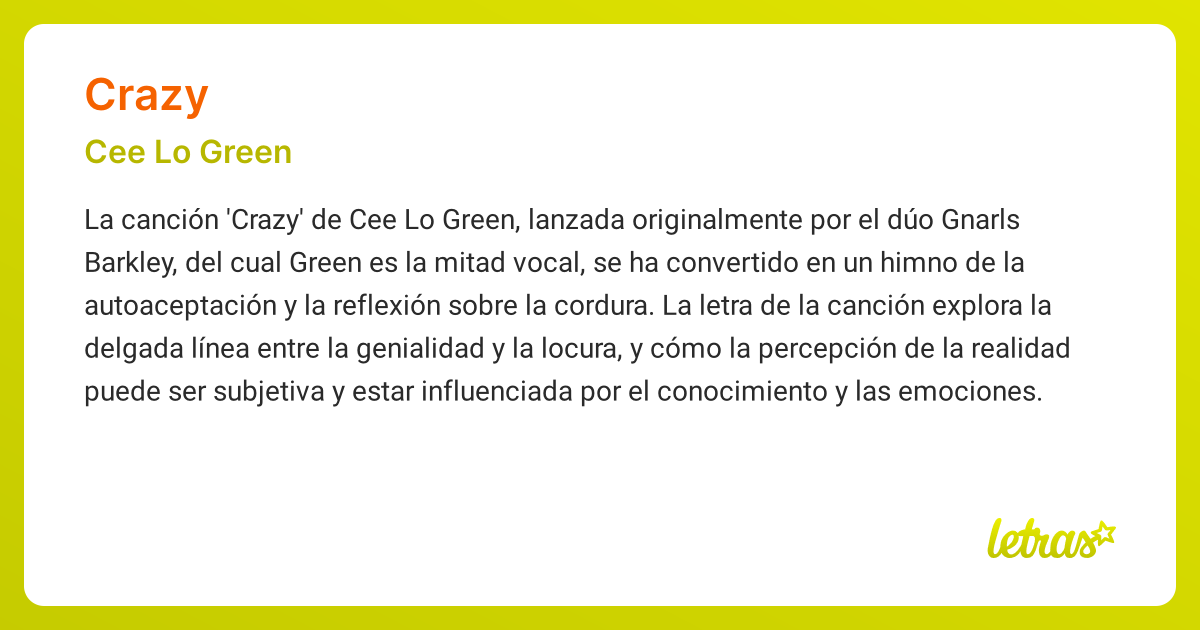 Crazy

Cee Lo Green

La canción 'Crazy' de Cee Lo Green, lanzada originalmente por el dúo Gnarls Barkley, del cual Green es la mitad vocal, se ha convertido en un himno de la autoaceptación y la reflexión sobre la cordura. La letra de la canción explora la delgada línea entre la genialidad y la locura, y cómo la percepción de la realidad puede ser subjetiva y estar influenciada por el conocimiento y las emociones.

letras